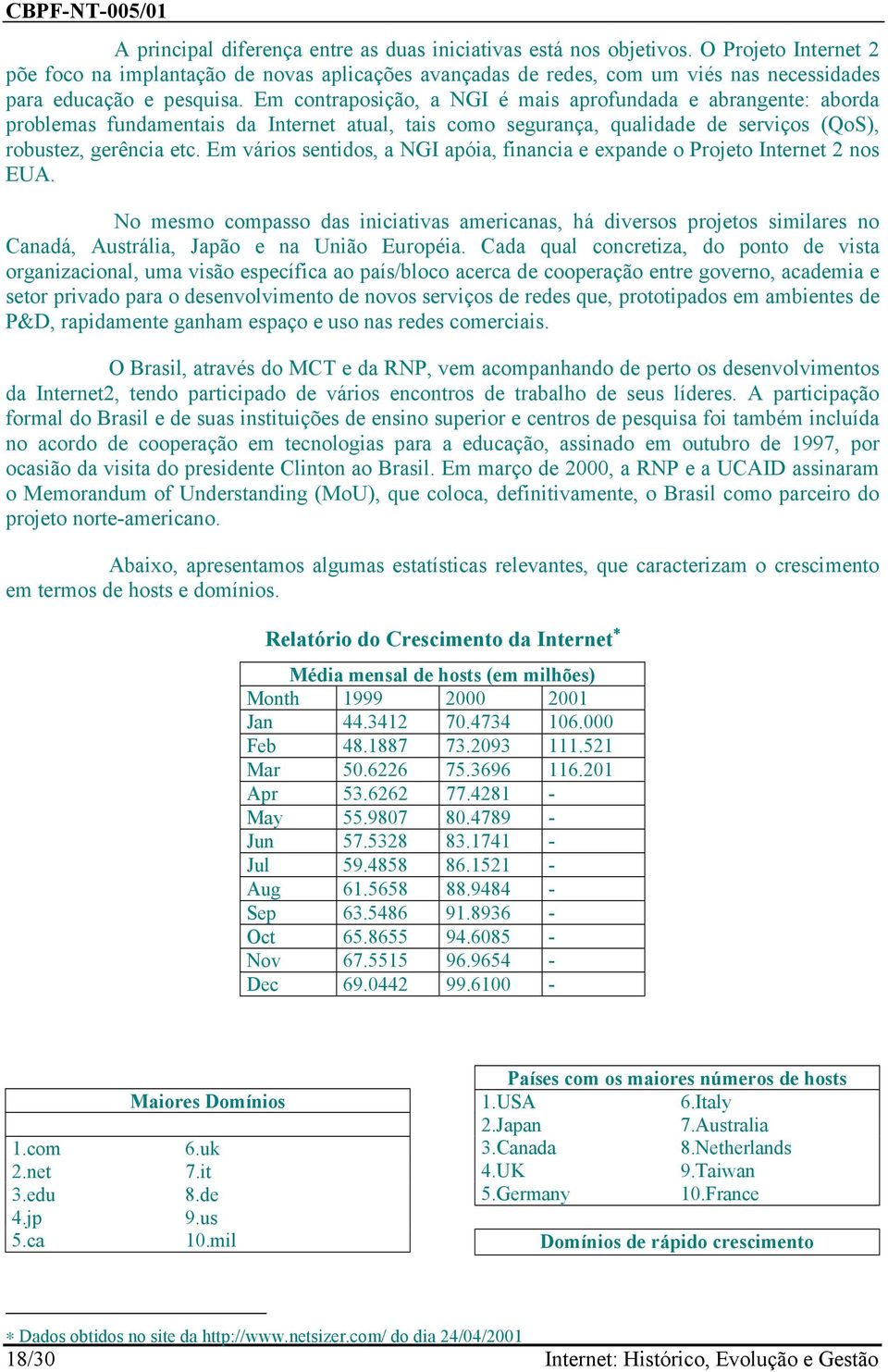 CBPF-NT-005/01

A principal diferença entre as duas iniciativas está nos objetivos. O Projeto Internet 2 põe foco na implantação de novas aplicações avançadas de redes, com um viés nas necessidades para educação e pesquisa. Em contraposição, a NGI é mais aprofundada e abrangente: aborda problemas fundamentais da Internet atual, tais como segurança, qualidade de serviços (QoS), robustez, gerência etc. Em vários sentidos, a NGI apóia, financia e expande o Projeto Internet 2 nos EUA.

No mesmo compasso das iniciativas americanas, há diversos projetos similares no Canadá, Austrália, Japão e na União Européia. Cada qual concretiza, do ponto de vista organizacional, uma visão específica ao país/bloco acerca de cooperação entre governo, academia e setor privado para o desenvolvimento de novos serviços de redes que, prototipados em ambientes de P&D, rapidamente ganham espaço e uso nas redes comerciais.

O Brasil, através do MCT e da RNP, vem acompanhando de perto os desenvolvimentos da Internet2, tendo participado de vários encontros de trabalho de seus líderes. A participação formal do Brasil e de suas instituições de ensino superior e centros de pesquisa foi também incluída no acordo de cooperação em tecnologias para a educação, assinado em outubro de 1997, por ocasião da visita do presidente Clinton ao Brasil. Em março de 2000, a RNP e a UCAID assinaram o Memorandum of Understanding (MoU), que coloca, definitivamente, o Brasil como parceiro do projeto norte-americano.

Abaixo, apresentamos algumas estatísticas relevantes, que caracterizam o crescimento em termos de hosts e domínios.

Relatório do Crescimento da Internet*

Média mensal de hosts (em milhões)

| Month | 1999 | 2000 | 2001 |
|---|---|---|---|
| Jan | 44.3412 | 70.4734 | 106.000 |
| Feb | 48.1887 | 73.2093 | 111.521 |
| Mar | 50.6226 | 75.3696 | 116.201 |
| Apr | 53.6262 | 77.4281 | - |
| May | 55.9807 | 80.4789 | - |
| Jun | 57.5328 | 83.1741 | - |
| Jul | 59.4858 | 86.1521 | - |
| Aug | 61.5658 | 88.9484 | - |
| Sep | 63.5486 | 91.8936 | - |
| Oct | 65.8655 | 94.6085 | - |
| Nov | 67.5515 | 96.9654 | - |
| Dec | 69.0442 | 99.6100 | - |

Maiores Domínios

| | |
|---|---|
| 1.com | 6.uk |
| 2.net | 7.it |
| 3.edu | 8.de |
| 4.jp | 9.us |
| 5.ca | 10.mil |

Países com os maiores números de hosts

| | |
|---|---|
| 1.USA | 6.Italy |
| 2.Japan | 7.Australia |
| 3.Canada | 8.Netherlands |
| 4.UK | 9.Taiwan |
| 5.Germany | 10.France |

Domínios de rápido crescimento

* Dados obtidos no site da http://www.netsizer.com/ do dia 24/04/2001

18/30 Internet: Histórico, Evolução e Gestão